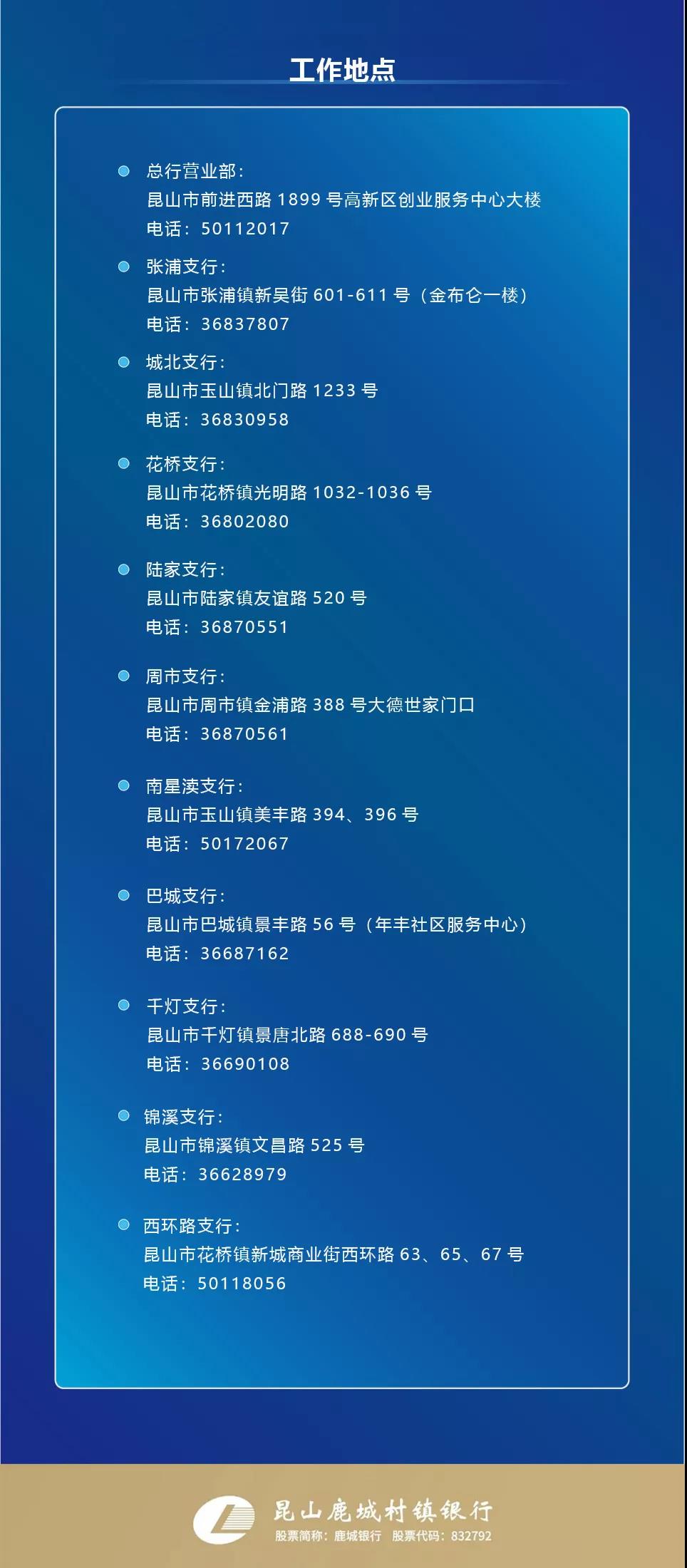 工作地点

总行营业部：
昆山市前进西路 1899 号高新区创业服务中心大楼
电话：50112017

张浦支行：
昆山市张浦镇新吴街 601-611 号（金布仑一楼）
电话：36837807

城北支行：
昆山市玉山镇北门路 1233 号
电话：36830958

花桥支行：
昆山市花桥镇光明路 1032-1036 号
电话：36802080

陆家支行：
昆山市陆家镇友谊路 520 号
电话：36870551

周市支行：
昆山市周市镇金浦路 388 号大德世家门口
电话：36870561

南星渎支行：
昆山市玉山镇美丰路 394、396 号
电话：50172067

巴城支行：
昆山市巴城镇景丰路 56 号（年丰社区服务中心）
电话：36687162

千灯支行：
昆山市千灯镇景唐北路 688-690 号
电话：36690108

锦溪支行：
昆山市锦溪镇文昌路 525 号
电话：36628979

西环路支行：
昆山市花桥镇新城商业街西环路 63、65、67 号
电话：50118056

昆山鹿城村镇银行
股票简称：鹿城银行 股票代码：832792